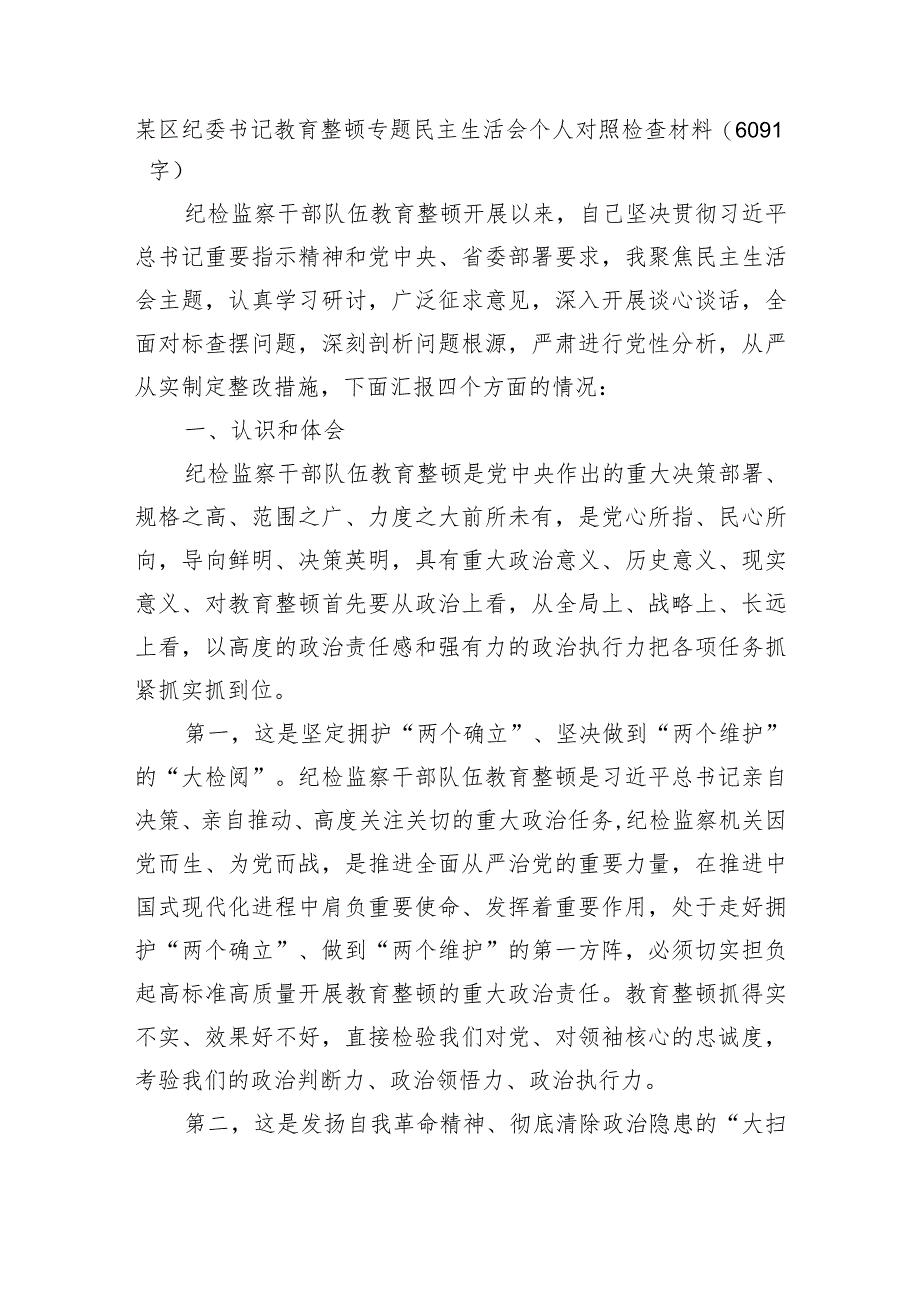 某区纪委书记教育整顿专题民主生活会个人对照检查材料（6091字）

纪检监察干部队伍教育整顿开展以来，自己坚决贯彻习近平总书记重要指示精神和党中央、省委部署要求，我聚焦民主生活会主题，认真学习研讨，广泛征求意见，深入开展谈心谈话，全面对标查摆问题，深刻剖析问题根源，严肃进行党性分析，从严从实制定整改措施，下面汇报四个方面的情况：

一、认识和体会

纪检监察干部队伍教育整顿是党中央作出的重大决策部署、规格之高、范围之广、力度之大前所未有，是党心所指、民心所向，导向鲜明、决策英明，具有重大政治意义、历史意义、现实意义、对教育整顿首先要从政治上看，从全局上、战略上、长远上看，以高度的政治责任感和强有力的政治执行力把各项任务抓紧抓实抓到位。

第一，这是坚定拥护“两个确立”、坚决做到“两个维护”的“大检阅”。纪检监察干部队伍教育整顿是习近平总书记亲自决策、亲自推动、高度关注关切的重大政治任务,纪检监察机关因党而生、为党而战，是推进全面从严治党的重要力量，在推进中国式现代化进程中肩负重要使命、发挥着重要作用，处于走好拥护“两个确立”、做到“两个维护”的第一方阵，必须切实担负起高标准高质量开展教育整顿的重大政治责任。教育整顿抓得实不实、效果好不好，直接检验我们对党、对领袖核心的忠诚度，考验我们的政治判断力、政治领悟力、政治执行力。

第二，这是发扬自我革命精神、彻底清除政治隐患的“大扫